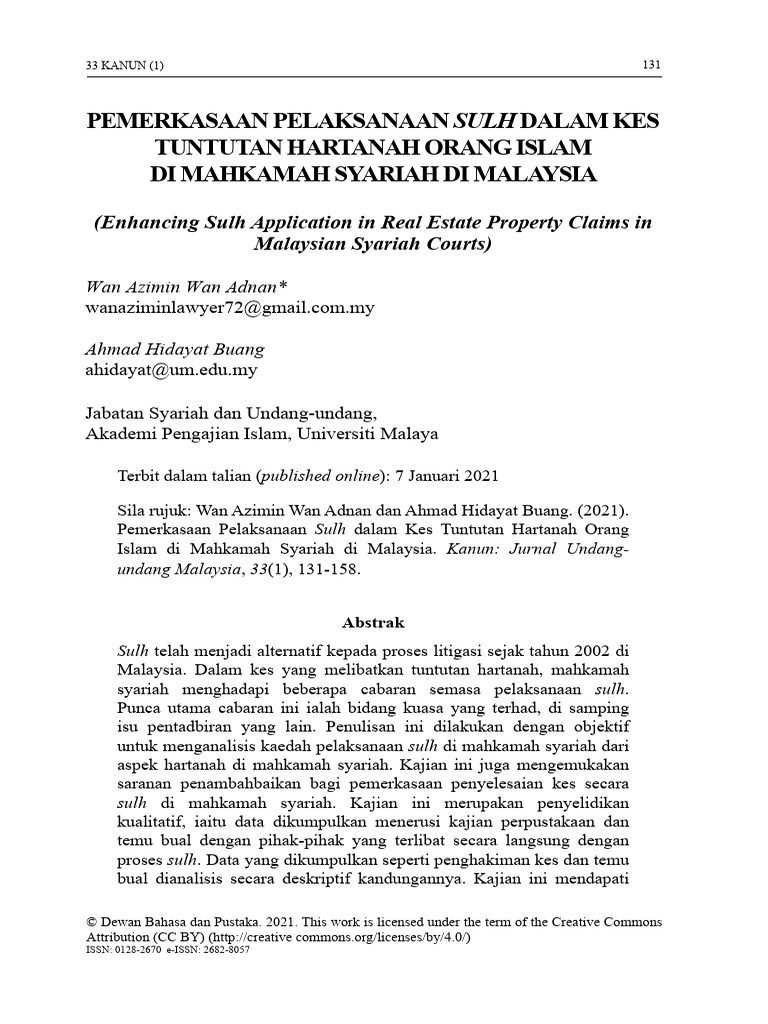 33 KANUN (1)    131

PEMERKASAAN PELAKSANAAN SULH DALAM KES TUNTUTAN HARTANAH ORANG ISLAM DI MAHKAMAH SYARIAH DI MALAYSIA

(Enhancing Sulh Application in Real Estate Property Claims in Malaysian Syariah Courts)

Wan Azimin Wan Adnan*
wanaziminlawyer72@gmail.com.my

Ahmad Hidayat Buang
ahidayat@um.edu.my

Jabatan Syariah dan Undang-undang,
Akademi Pengajian Islam, Universiti Malaya

Terbit dalam talian (published online): 7 Januari 2021

Sila rujuk: Wan Azimin Wan Adnan dan Ahmad Hidayat Buang. (2021). Pemerkasaan Pelaksanaan Sulh dalam Kes Tuntutan Hartanah Orang Islam di Mahkamah Syariah di Malaysia. Kanun: Jurnal Undang-undang Malaysia, 33(1), 131-158.

Abstrak

Sulh telah menjadi alternatif kepada proses litigasi sejak tahun 2002 di Malaysia. Dalam kes yang melibatkan tuntutan hartanah, mahkamah syariah menghadapi beberapa cabaran semasa pelaksanaan sulh. Punca utama cabaran ini ialah bidang kuasa yang terhad, di samping isu pentadbiran yang lain. Penulisan ini dilakukan dengan objektif untuk menganalisis kaedah pelaksanaan sulh di mahkamah syariah dari aspek hartanah di mahkamah syariah. Kajian ini juga mengemukakan saranan penambahbaikan bagi pemerkasaan penyelesaian kes secara sulh di mahkamah syariah. Kajian ini merupakan penyelidikan kualitatif, iaitu data dikumpulkan menerusi kajian perpustakaan dan temu bual dengan pihak-pihak yang terlibat secara langsung dengan proses sulh. Data yang dikumpulkan seperti penghakiman kes dan temu bual dianalisis secara deskriptif kandungannya. Kajian ini mendapati

© Dewan Bahasa dan Pustaka. 2021. This work is licensed under the term of the Creative Commons Attribution (CC BY) (http://creative commons.org/licenses/by/4.0/)
ISSN: 0128-2670 e-ISSN: 2682-8057